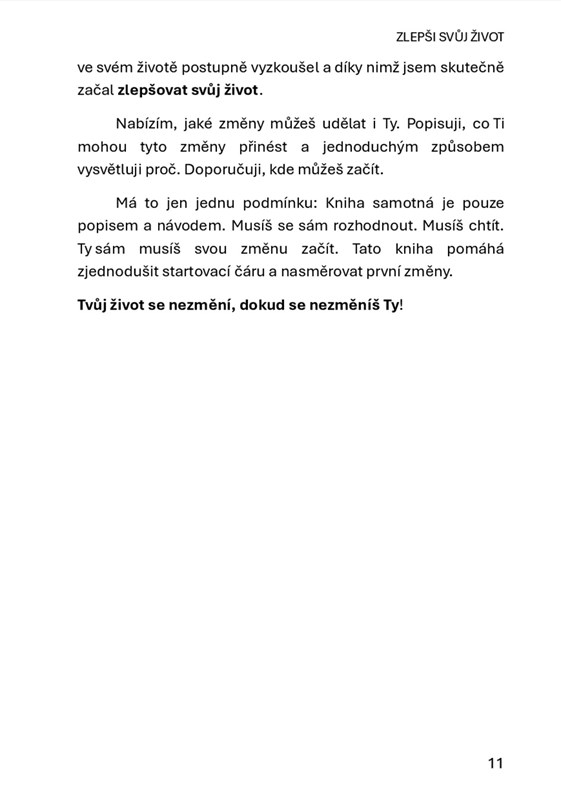 ZLEPŠI SVŮJ ŽIVOT

ve svém životě postupně vyzkoušel a díky nimž jsem skutečně začal zlepšovat svůj život.

Nabízím, jaké změny můžeš udělat i Ty. Popisuji, co Ti mohou tyto změny přinést a jednoduchým způsobem vysvětluji proč. Doporučuji, kde můžeš začít.

Má to jen jednu podmínku: Kniha samotná je pouze popisem a návodem. Musíš se sám rozhodnout. Musíš chtít. Ty sám musíš svou změnu začít. Tato kniha pomáhá zjednodušit startovací čáru a nasměrovat první změny.

Tvůj život se nezmění, dokud se nezměníš Ty!

11